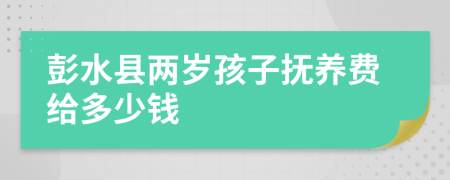 彭水县两岁孩子抚养费给多少钱